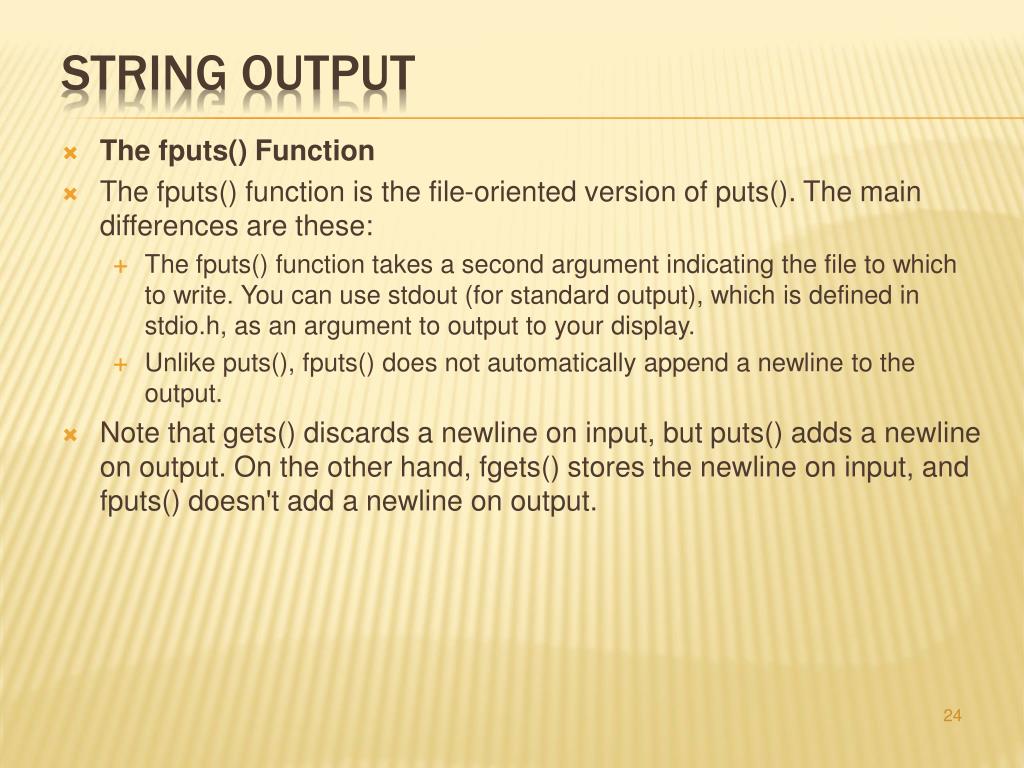 STRING OUTPUT

The fputs() Function

The fputs() function is the file-oriented version of puts(). The main differences are these:

The fputs() function takes a second argument indicating the file to which to write. You can use stdout (for standard output), which is defined in stdio.h, as an argument to output to your display.

Unlike puts(), fputs() does not automatically append a newline to the output.

Note that gets() discards a newline on input, but puts() adds a newline on output. On the other hand, fgets() stores the newline on input, and fputs() doesn't add a newline on output.

24